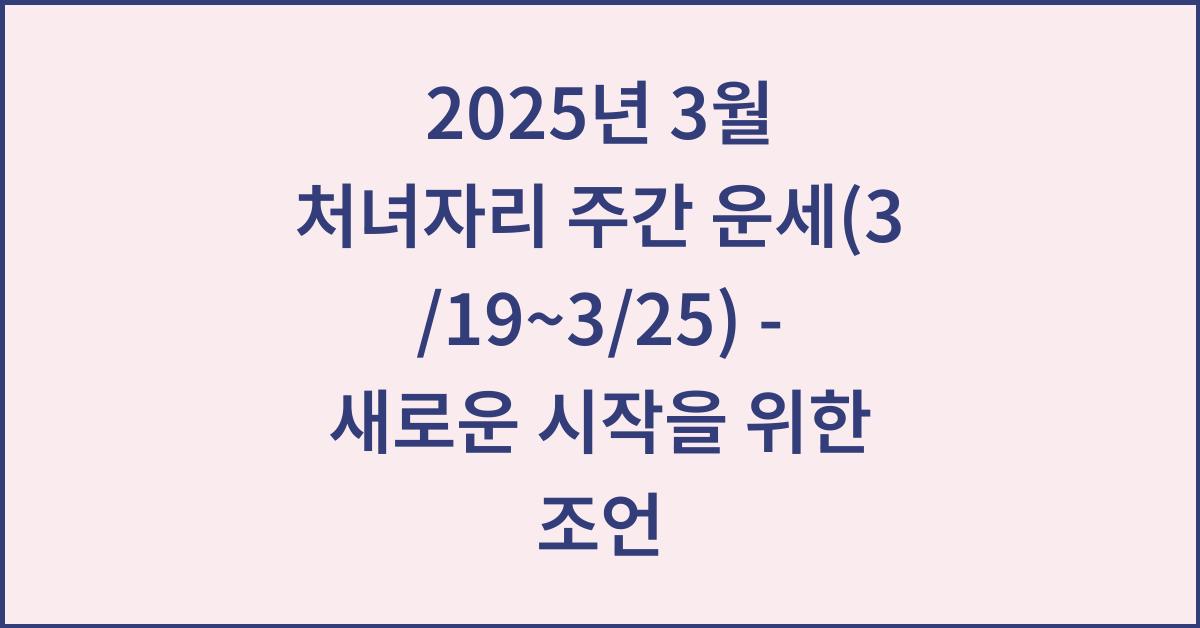 2025년 3월 처녀자리 주간 운세(3/19~3/25) - 새로운 시작을 위한 조언